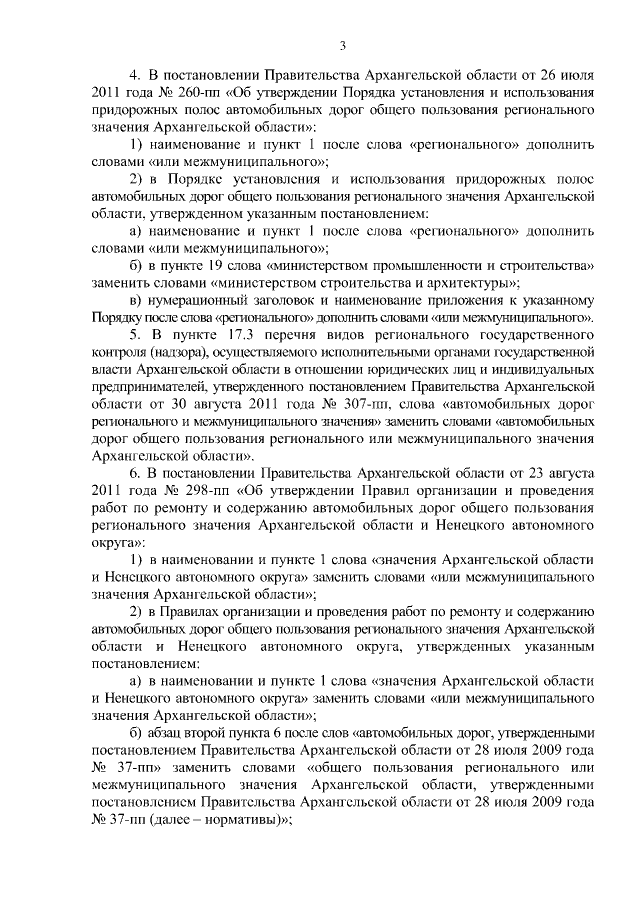 3

4. В постановлении Правительства Архангельской области от 26 июля 2011 года № 260-пп «Об утверждении Порядка установления и использования придорожных полос автомобильных дорог общего пользования регионального значения Архангельской области»:

1) наименование и пункт 1 после слова «регионального» дополнить словами «или межмуниципального»;

2) в Порядке установления и использования придорожных полос автомобильных дорог общего пользования регионального значения Архангельской области, утвержденном указанным постановлением:

а) наименование и пункт 1 после слова «регионального» дополнить словами «или межмуниципального»;

б) в пункте 19 слова «министерством промышленности и строительства» заменить словами «министерством строительства и архитектуры»;

в) нумерационный заголовок и наименование приложения к указанному Порядку после слова «регионального» дополнить словами «или межмуниципального».

5. В пункте 17.3 перечня видов регионального государственного контроля (надзора), осуществляемого исполнительными органами государственной власти Архангельской области в отношении юридических лиц и индивидуальных предпринимателей, утвержденного постановлением Правительства Архангельской области от 30 августа 2011 года № 307-пп, слова «автомобильных дорог регионального и межмуниципального значения» заменить словами «автомобильных дорог общего пользования регионального или межмуниципального значения Архангельской области».

6. В постановлении Правительства Архангельской области от 23 августа 2011 года № 298-пп «Об утверждении Правил организации и проведения работ по ремонту и содержанию автомобильных дорог общего пользования регионального значения Архангельской области и Ненецкого автономного округа»:

1) в наименовании и пункте 1 слова «значения Архангельской области и Ненецкого автономного округа» заменить словами «или межмуниципального значения Архангельской области»;

2) в Правилах организации и проведения работ по ремонту и содержанию автомобильных дорог общего пользования регионального значения Архангельской области и Ненецкого автономного округа, утвержденных указанным постановлением:

а) в наименовании и пункте 1 слова «значения Архангельской области и Ненецкого автономного округа» заменить словами «или межмуниципального значения Архангельской области»;

б) абзац второй пункта 6 после слов «автомобильных дорог, утвержденными постановлением Правительства Архангельской области от 28 июля 2009 года № 37-пп» заменить словами «общего пользования регионального или межмуниципального значения Архангельской области, утвержденными постановлением Правительства Архангельской области от 28 июля 2009 года № 37-пп (далее – нормативы)»;